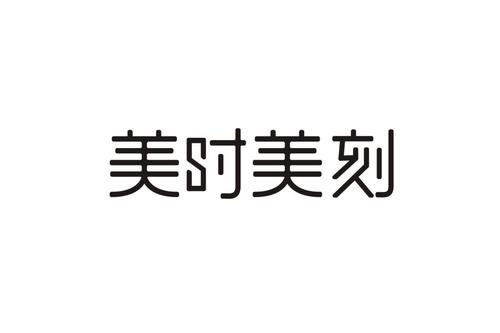 美时美刻